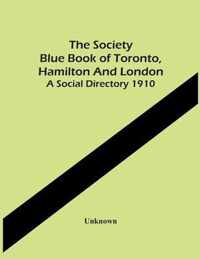 The Society
Blue Book of Toronto,
Hamilton And London
A Social Directory 1910

Unknown